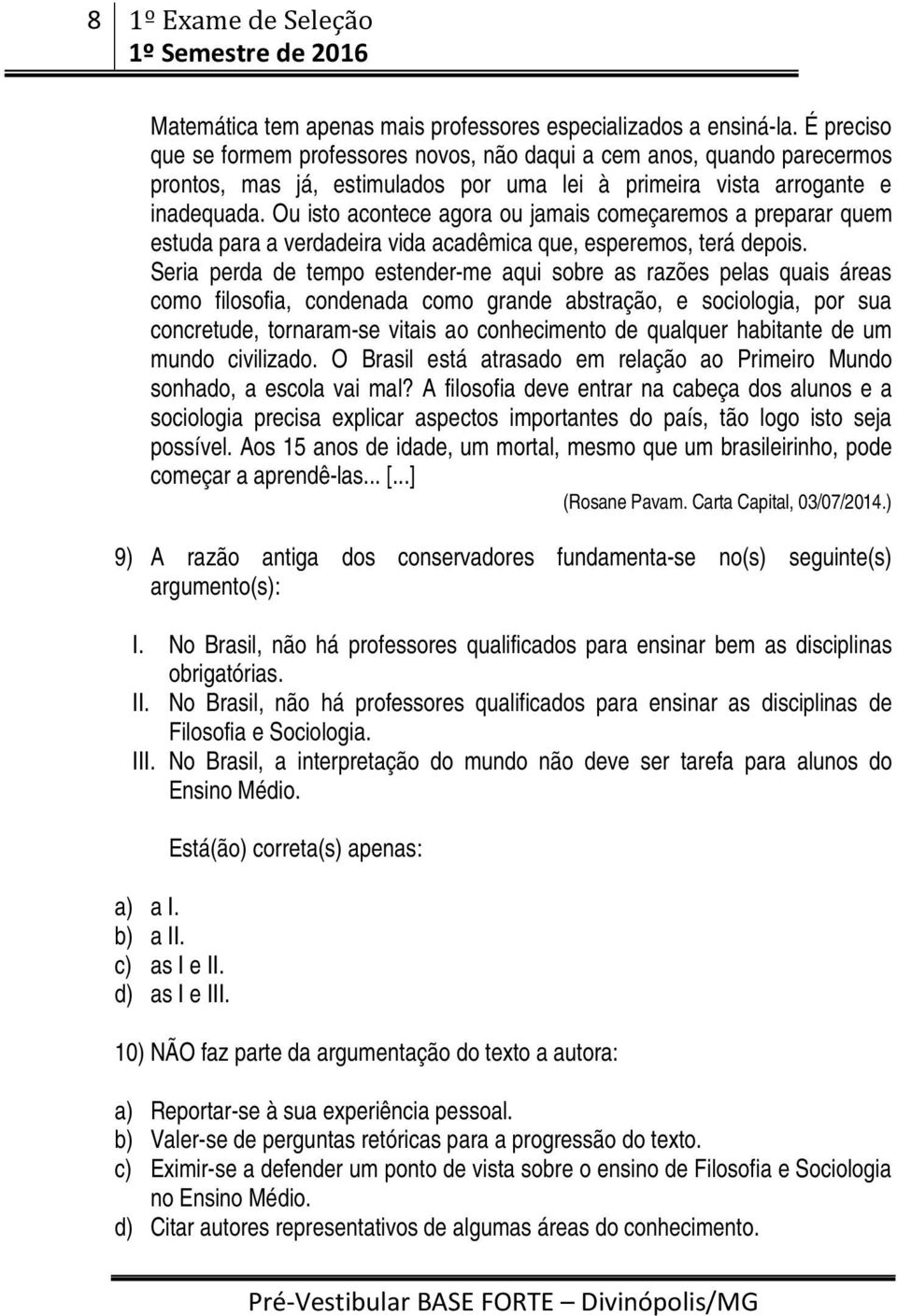 8 1º Exame de Seleção
1º Semestre de 2016

Matemática tem apenas mais professores especializados a ensiná-la. É preciso que se formem professores novos, não daqui a cem anos, quando parecermos prontos, mas já, estimulados por uma lei à primeira vista arrogante e inadequada. Ou isto acontece agora ou jamais começaremos a preparar quem estuda para a verdadeira vida acadêmica que, esperemos, terá depois. Seria perda de tempo estender-me aqui sobre as razões pelas quais áreas como filosofia, condenada como grande abstração, e sociologia, por sua concretude, tornaram-se vitais ao conhecimento de qualquer habitante de um mundo civilizado. O Brasil está atrasado em relação ao Primeiro Mundo sonhado, a escola vai mal? A filosofia deve entrar na cabeça dos alunos e a sociologia precisa explicar aspectos importantes do país, tão logo isto seja possível. Aos 15 anos de idade, um mortal, mesmo que um brasileirinho, pode começar a aprendê-las... [...]

(Rosane Pavam. Carta Capital, 03/07/2014.)

9) A razão antiga dos conservadores fundamenta-se no(s) seguinte(s) argumento(s):

I. No Brasil, não há professores qualificados para ensinar bem as disciplinas obrigatórias.
II. No Brasil, não há professores qualificados para ensinar as disciplinas de Filosofia e Sociologia.
III. No Brasil, a interpretação do mundo não deve ser tarefa para alunos do Ensino Médio.

Está(ão) correta(s) apenas:

a) a I.
b) a II.
c) as I e II.
d) as I e III.

10) NÃO faz parte da argumentação do texto a autora:

a) Reportar-se à sua experiência pessoal.
b) Valer-se de perguntas retóricas para a progressão do texto.
c) Eximir-se a defender um ponto de vista sobre o ensino de Filosofia e Sociologia no Ensino Médio.
d) Citar autores representativos de algumas áreas do conhecimento.

Pré-Vestibular BASE FORTE – Divinópolis/MG